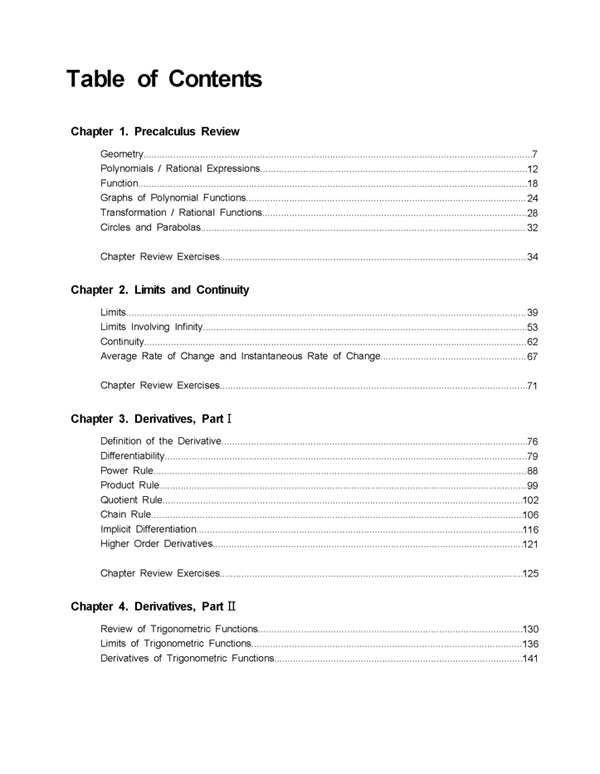 Table of Contents

Chapter 1. Precalculus Review

Geometry....7
Polynomials / Rational Expressions....12
Function....18
Graphs of Polynomial Functions....24
Transformation / Rational Functions....28
Circles and Parabolas....32

Chapter Review Exercises....34

Chapter 2. Limits and Continuity

Limits....39
Limits Involving Infinity....53
Continuity....62
Average Rate of Change and Instantaneous Rate of Change....67

Chapter Review Exercises....71

Chapter 3. Derivatives, Part Ⅰ

Definition of the Derivative....76
Differentiability....79
Power Rule....88
Product Rule....99
Quotient Rule....102
Chain Rule....106
Implicit Differentiation....116
Higher Order Derivatives....121

Chapter Review Exercises....125

Chapter 4. Derivatives, Part Ⅱ

Review of Trigonometric Functions....130
Limits of Trigonometric Functions....136
Derivatives of Trigonometric Functions....141